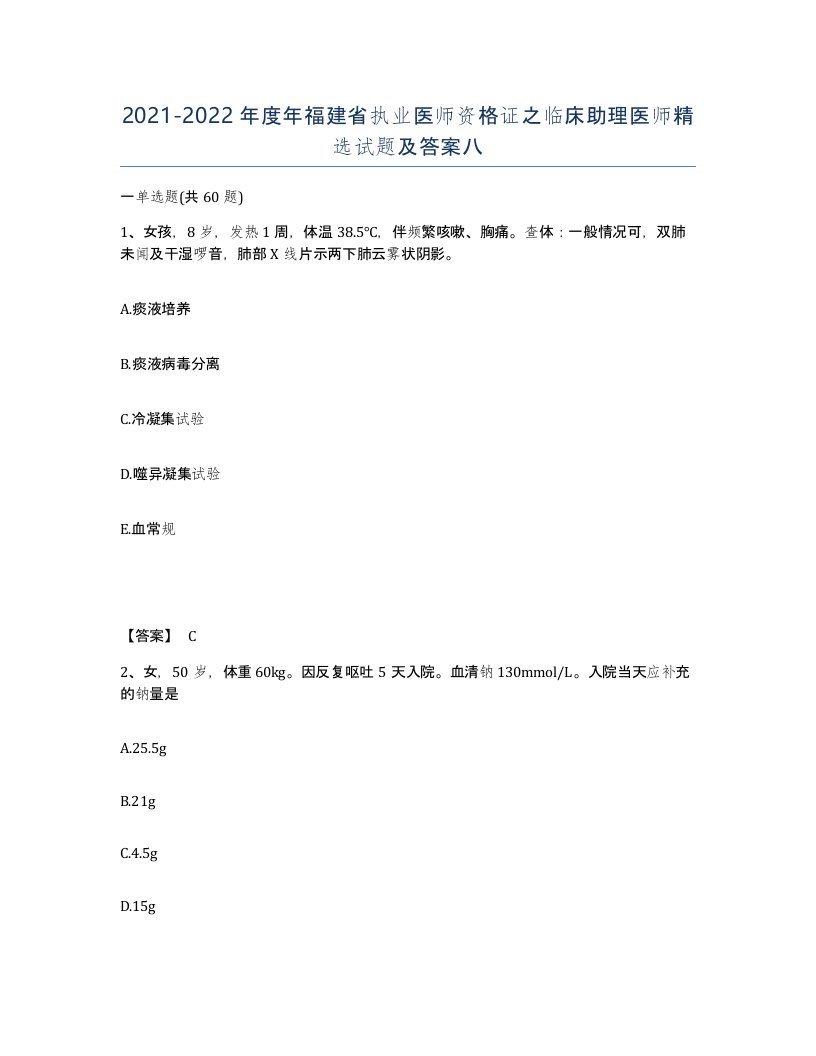 2021-2022年度年福建省执业医师资格证之临床助理医师精选试题及答案八

一单选题(共60题)

1、女孩，8岁，发热1周，体温38.5℃，伴频繁咳嗽、胸痛。查体：一般情况可，双肺未闻及干湿啰音，肺部X线片示两下肺云雾状阴影。

A.痰液培养

B.痰液病毒分离

C.冷凝集试验

D.噬异凝集试验

E.血常规

【答案】 C

2、女，50岁，体重60kg。因反复呕吐5天入院。血清钠130mmol/L。入院当天应补充的钠量是

A.25.5g

B.21g

C.4.5g

D.15g